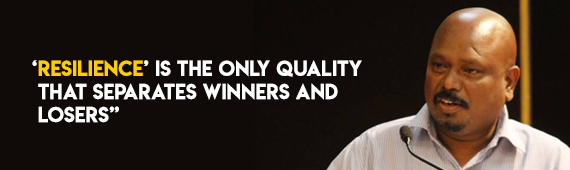 ‘RESILIENCE’ IS THE ONLY QUALITY THAT SEPARATES WINNERS AND LOSERS”